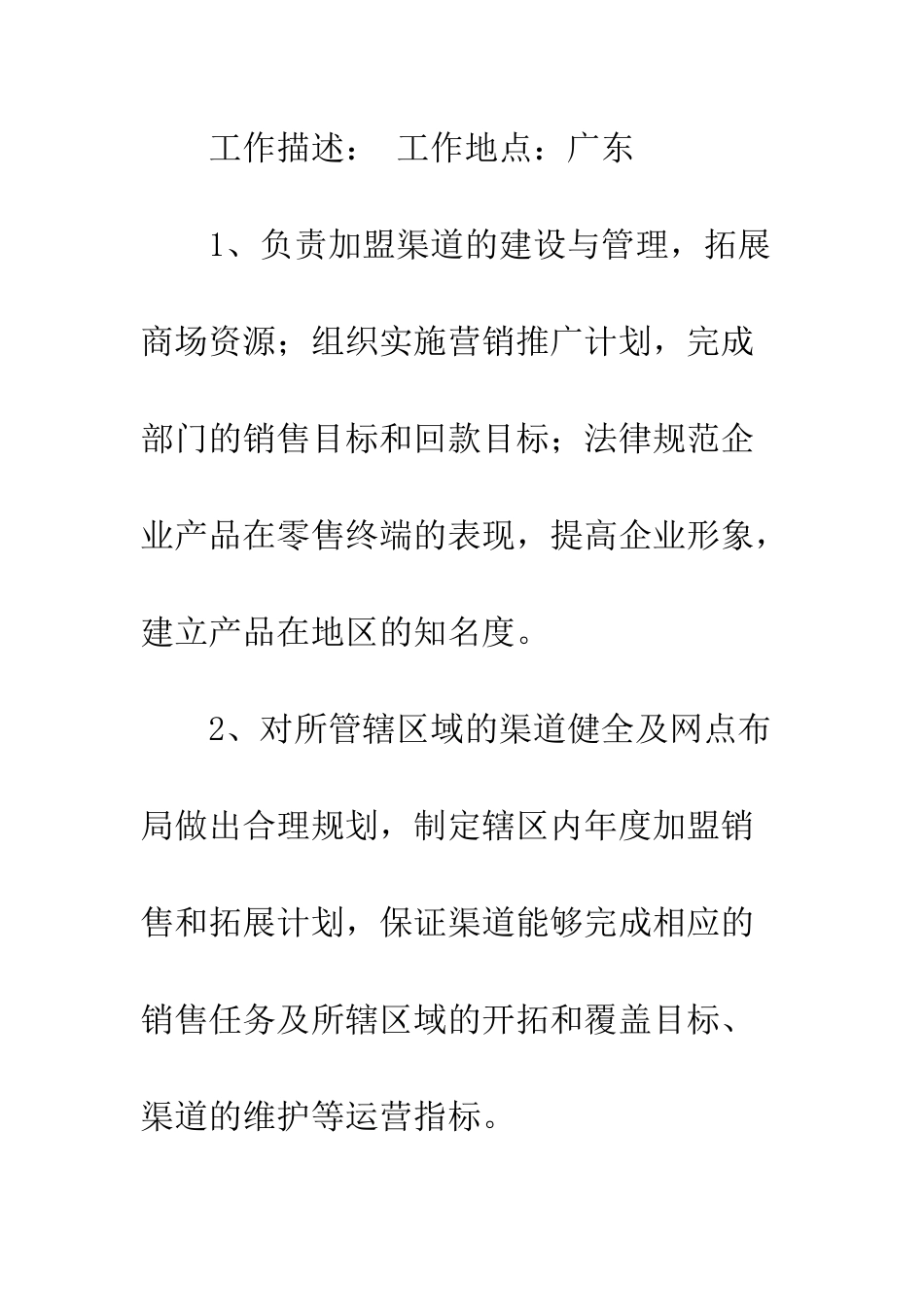 工作描述： 工作地点：广东

1、负责加盟渠道的建设与管理，拓展商场资源；组织实施营销推广计划，完成部门的销售目标和回款目标；法律规范企业产品在零售终端的表现，提高企业形象，建立产品在地区的知名度。

2、对所管辖区域的渠道健全及网点布局做出合理规划，制定辖区内年度加盟销售和拓展计划，保证渠道能够完成相应的销售任务及所辖区域的开拓和覆盖目标、渠道的维护等运营指标。